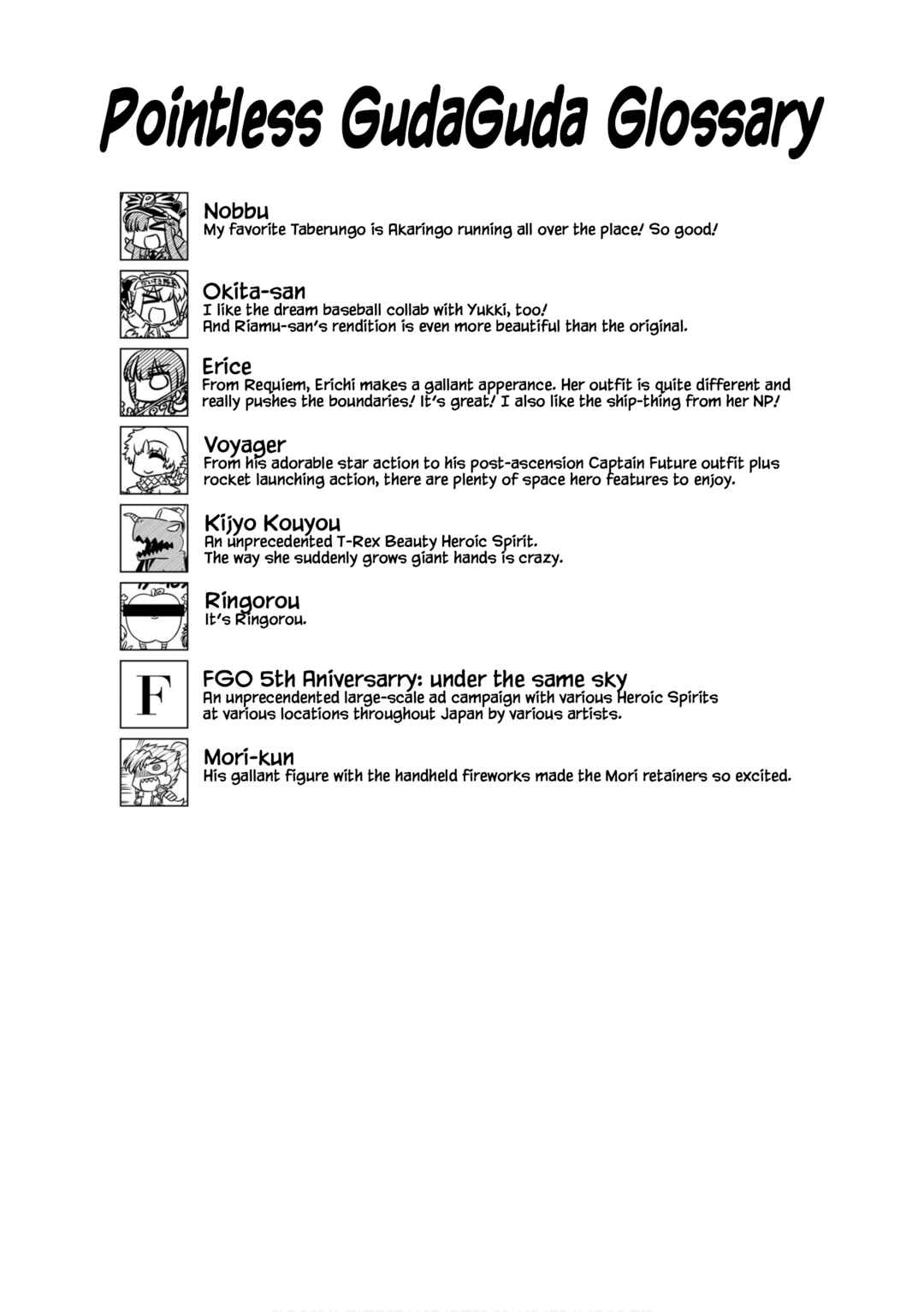 Pointless GudaGuda Glossary

Nobbu
My favorite Taberungo is Akaringo running all over the place! So good!

Okita-san
I like the dream baseball collab with Yukki, too!
And Riamu-san's rendition is even more beautiful than the original.

Erice
From Requiem, Erichi makes a gallant apperance. Her outfit is quite different and really pushes the boundaries! It's great! I also like the ship-thing from her NP!

Voyager
From his adorable star action to his post-ascension Captain Future outfit plus rocket launching action, there are plenty of space hero features to enjoy.

Kijyo Kouyou
An unprecedented T-Rex Beauty Heroic Spirit.
The way she suddenly grows giant hands is crazy.

Ringorou
It's Ringorou.

F

FGO 5th Aniversarry: under the same sky
An unprecendented large-scale ad campaign with various Heroic Spirits at various locations throughout Japan by various artists.

Mori-kun
His gallant figure with the handheld fireworks made the Mori retainers so excited.